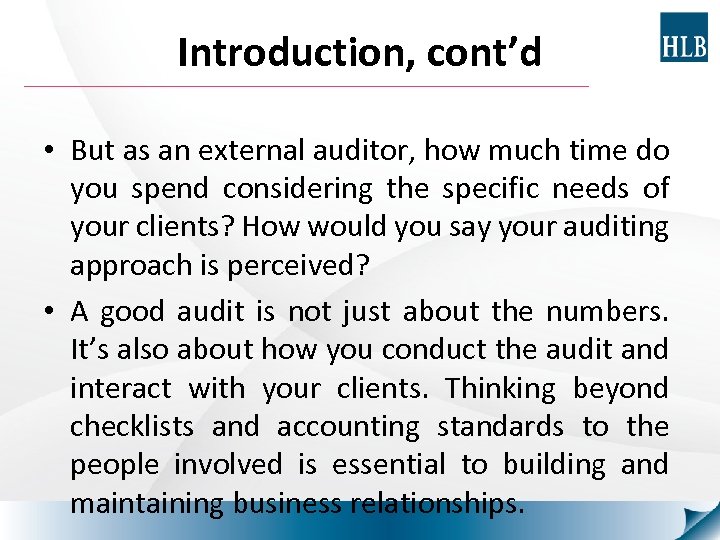 Introduction, cont’d

HLB

• But as an external auditor, how much time do you spend considering the specific needs of your clients? How would you say your auditing approach is perceived?

• A good audit is not just about the numbers. It’s also about how you conduct the audit and interact with your clients. Thinking beyond checklists and accounting standards to the people involved is essential to building and maintaining business relationships.